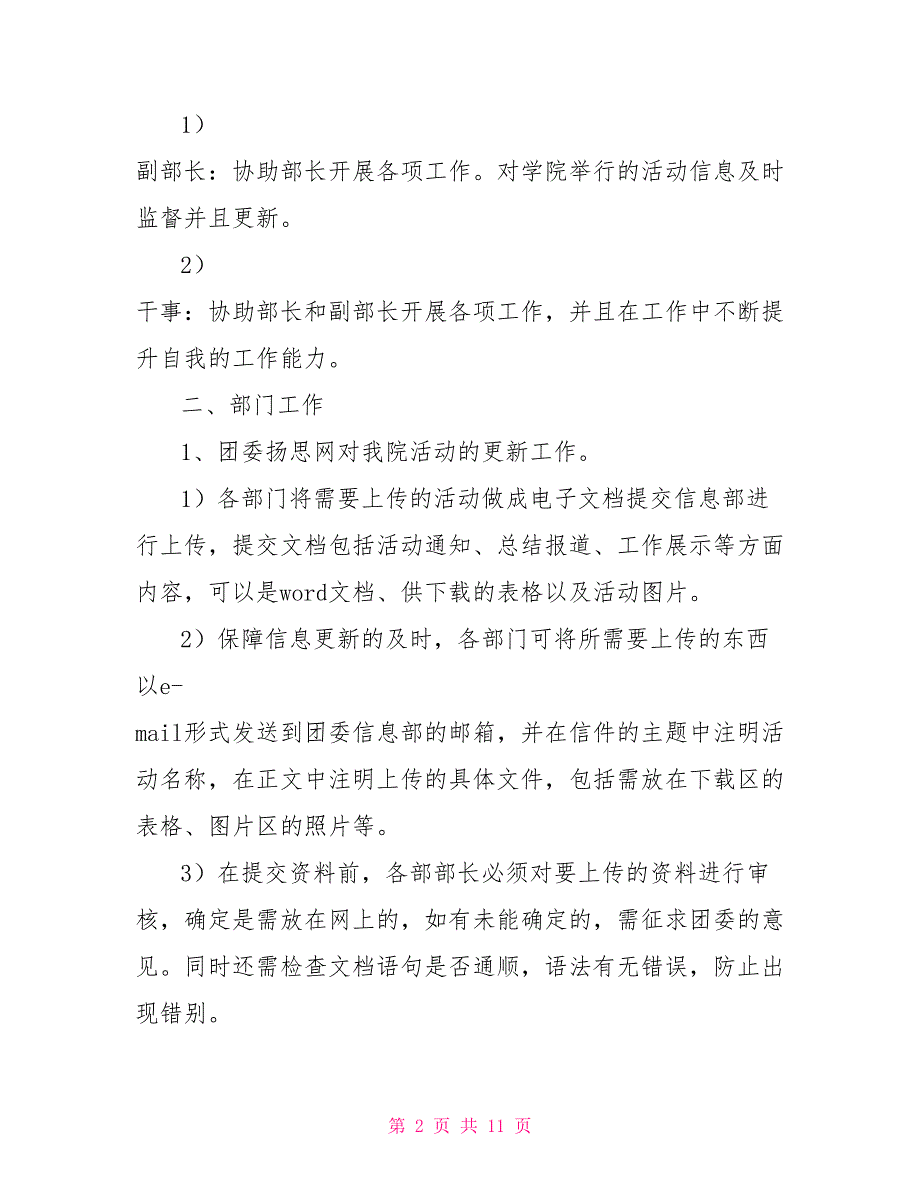 1）

副部长：协助部长开展各项工作。对学院举行的活动信息及时监督并且更新。

2）

干事：协助部长和副部长开展各项工作，并且在工作中不断提升自我的工作能力。

二、部门工作

1、团委扬思网对我院活动的更新工作。

1）各部门将需要上传的活动做成电子文档提交信息部进行上传，提交文档包括活动通知、总结报道、工作展示等方面内容，可以是word文档、供下载的表格以及活动图片。

2）保障信息更新的及时，各部门可将所需要上传的东西以e-mail形式发送到团委信息部的邮箱，并在信件的主题中注明活动名称，在正文中注明上传的具体文件，包括需放在下载区的表格、图片区的照片等。

3）在提交资料前，各部部长必须对要上传的资料进行审核，确定是需放在网上的，如有未能确定的，需征求团委的意见。同时还需检查文档语句是否通顺，语法有无错误，防止出现错别。

第 2 页 共 11 页